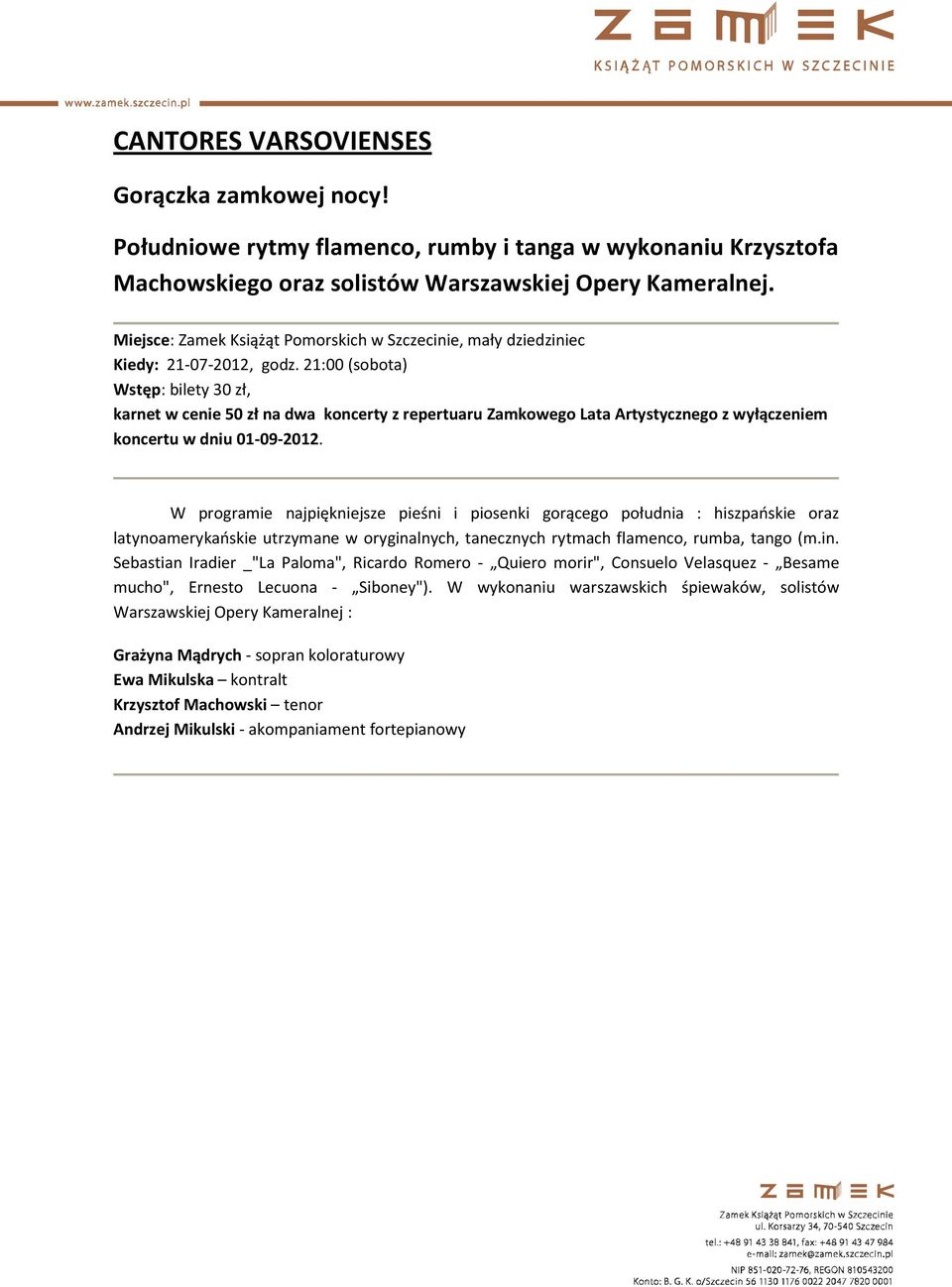 ZAMEK
KSIĄŻĄT POMORSKICH W SZCZECINIE

www.zamek.szczecin.pl

CANTORES VARSOVIENSES

Gorączka zamkowej nocy!

Południowe rytmy flamenco, rumby i tanga w wykonaniu Krzysztofa Machowskiego oraz solistów Warszawskiej Opery Kameralnej.

Miejsce: Zamek Książąt Pomorskich w Szczecinie, mały dziedziniec
Kiedy: 21-07-2012, godz. 21:00 (sobota)
Wstęp: bilety 30 zł,
karnet w cenie 50 zł na dwa koncerty z repertuaru Zamkowego Lata Artystycznego z wyłączeniem koncertu w dniu 01-09-2012.

W programie najpiękniejsze pieśni i piosenki gorącego południa : hiszpańskie oraz latynoamerykańskie utrzymane w oryginalnych, tanecznych rytmach flamenco, rumba, tango (m.in. Sebastian Iradier _"La Paloma", Ricardo Romero - „Quiero morir", Consuelo Velasquez - „Besame mucho", Ernesto Lecuona - „Siboney"). W wykonaniu warszawskich śpiewaków, solistów Warszawskiej Opery Kameralnej :

Grażyna Mądrych - sopran koloraturowy
Ewa Mikulska – kontralt
Krzysztof Machowski – tenor
Andrzej Mikulski - akompaniament fortepianowy

ZAMEK
Zamek Książąt Pomorskich w Szczecinie
ul. Korsarzy 34, 70-540 Szczecin
tel.: +48 91 43 38 841, fax: +48 91 43 47 984
e-mail: zamek@zamek.szczecin.pl
NIP 851-020-72-76, REGON 810543200
Konto: B. G. K. o/Szczecin 56 1130 1176 0022 2047 7820 0001